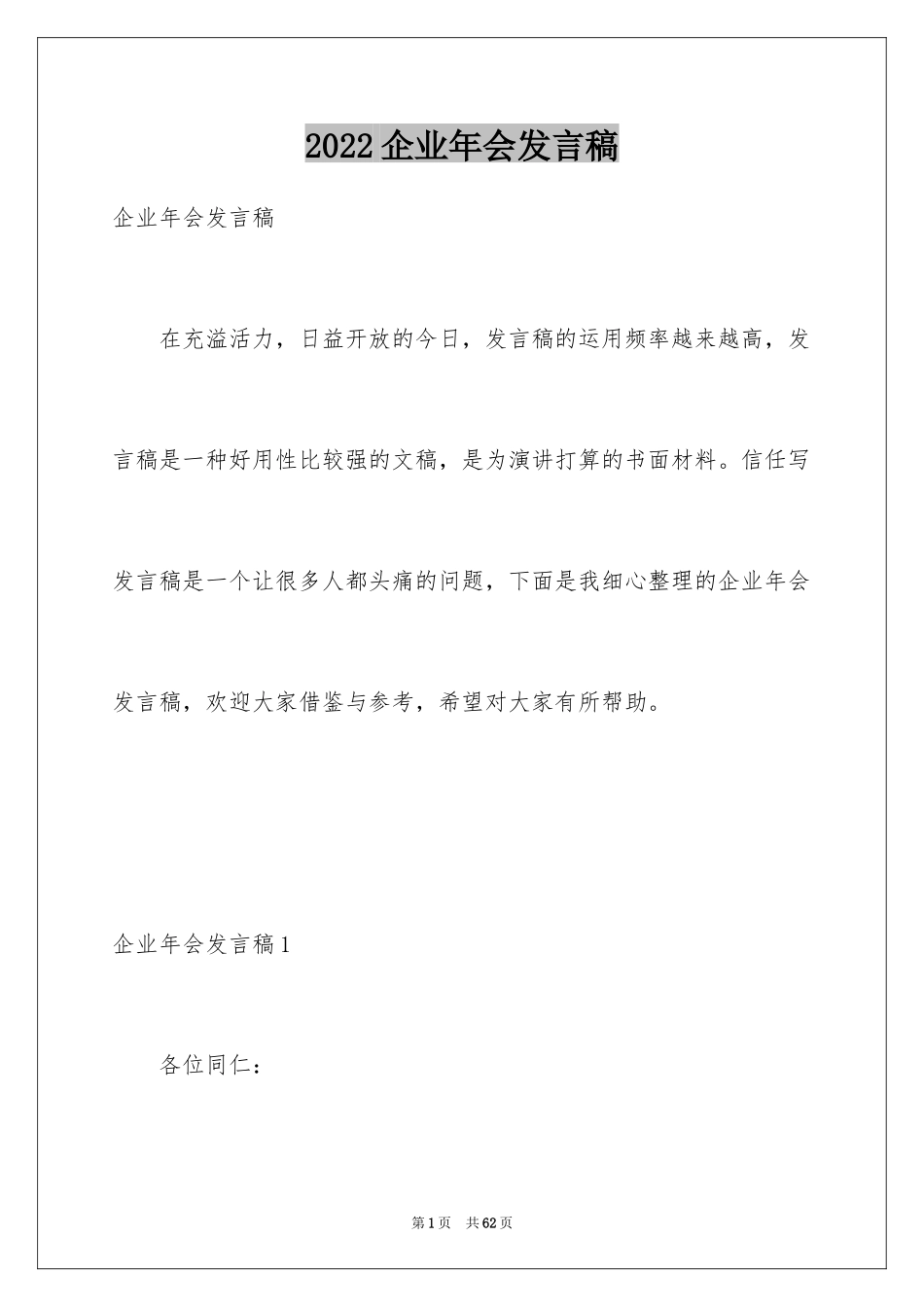 2022企业年会发言稿

企业年会发言稿

在充溢活力，日益开放的今日，发言稿的运用频率越来越高，发言稿是一种好用性比较强的文稿，是为演讲打算的书面材料。信任写发言稿是一个让很多人都头痛的问题，下面是我细心整理的企业年会发言稿，欢迎大家借鉴与参考，希望对大家有所帮助。

企业年会发言稿1

各位同仁：

第1页 共62页